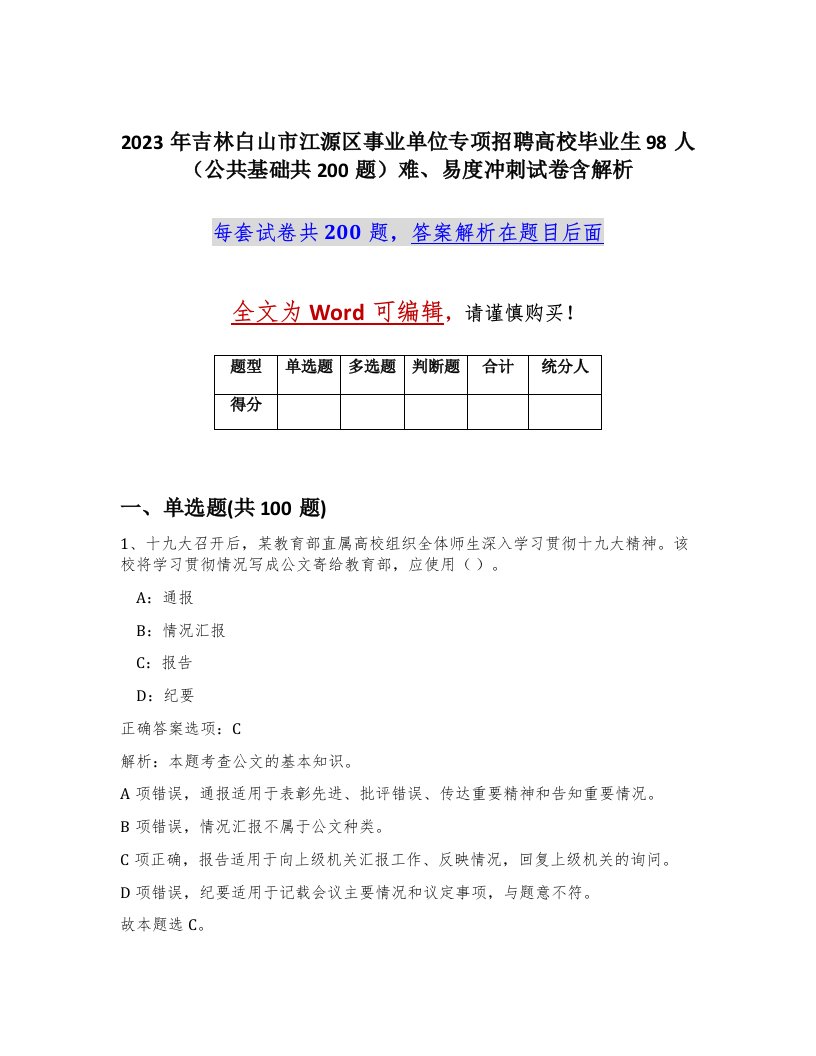 2023 年吉林白山市江源区事业单位专项招聘高校毕业生 98 人（公共基础共 200 题）难、易度冲刺试卷含解析

每套试卷共 200 题，答案解析在题目后面

全文为 Word 可编辑，请谨慎购买！

| 题型 | 单选题 | 多选题 | 判断题 | 合计 | 统分人 |
|---|---|---|---|---|---|
| 得分 | | | | | |

一、单选题(共 100 题)

1、十九大召开后，某教育部直属高校组织全体师生深入学习贯彻十九大精神。该校将学习贯彻情况写成公文寄给教育部，应使用（ ）。

A：通报

B：情况汇报

C：报告

D：纪要

正确答案选项：C

解析：本题考查公文的基本知识。

A 项错误，通报适用于表彰先进、批评错误、传达重要精神和告知重要情况。

B 项错误，情况汇报不属于公文种类。

C 项正确，报告适用于向上级机关汇报工作、反映情况，回复上级机关的询问。

D 项错误，纪要适用于记载会议主要情况和议定事项，与题意不符。

故本题选 C。